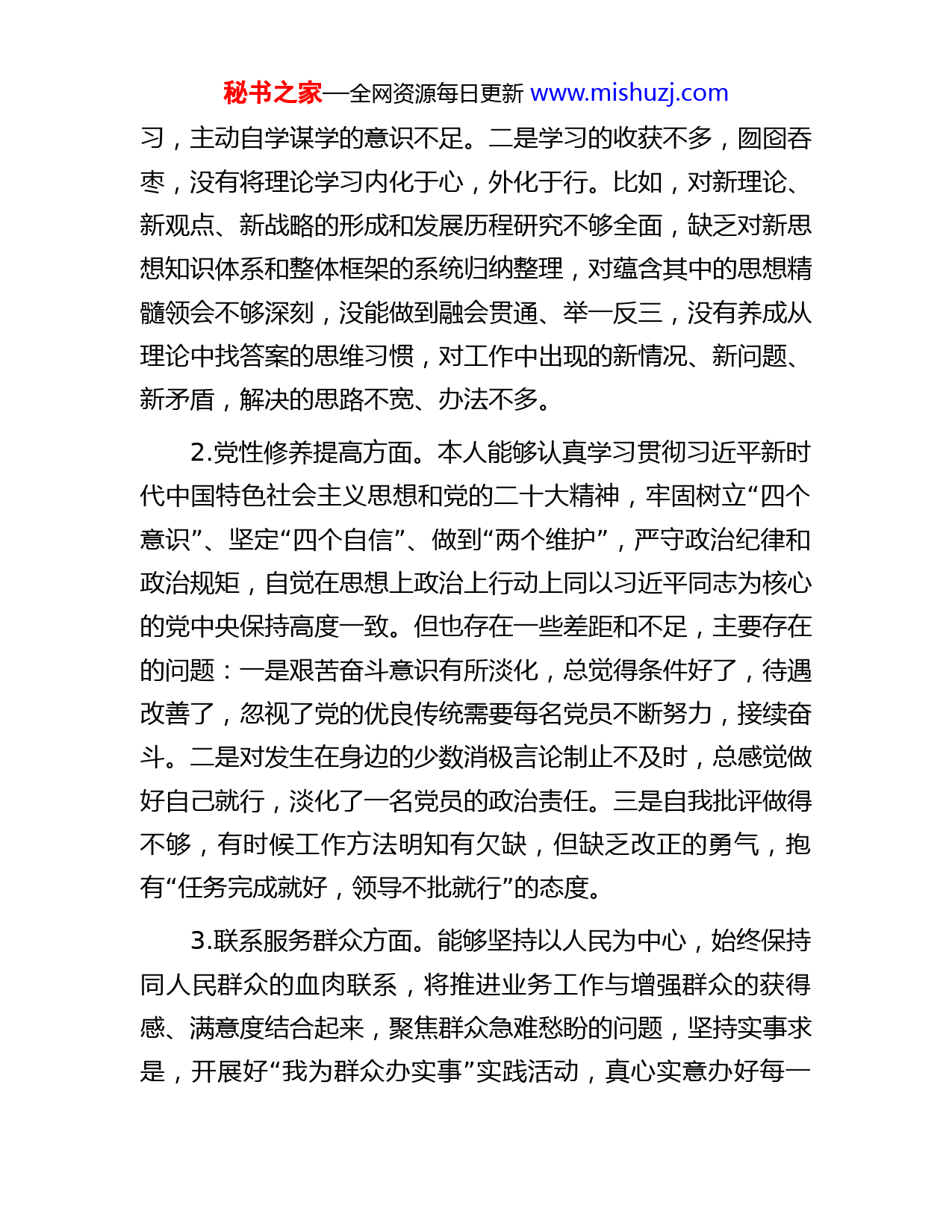 秘书之家—全网资源每日更新 www.mishuzj.com

习，主动自学谋学的意识不足。二是学习的收获不多，囫囵吞枣，没有将理论学习内化于心，外化于行。比如，对新理论、新观点、新战略的形成和发展历程研究不够全面，缺乏对新思想知识体系和整体框架的系统归纳整理，对蕴含其中的思想精髓领会不够深刻，没能做到融会贯通、举一反三，没有养成从理论中找答案的思维习惯，对工作中出现的新情况、新问题、新矛盾，解决的思路不宽、办法不多。

2.党性修养提高方面。本人能够认真学习贯彻习近平新时代中国特色社会主义思想和党的二十大精神，牢固树立“四个意识”、坚定“四个自信”、做到“两个维护”，严守政治纪律和政治规矩，自觉在思想上政治上行动上同以习近平同志为核心的党中央保持高度一致。但也存在一些差距和不足，主要存在的问题：一是艰苦奋斗意识有所淡化，总觉得条件好了，待遇改善了，忽视了党的优良传统需要每名党员不断努力，接续奋斗。二是对发生在身边的少数消极言论制止不及时，总感觉做好自己就行，淡化了一名党员的政治责任。三是自我批评做得不够，有时候工作方法明知有欠缺，但缺乏改正的勇气，抱有“任务完成就好，领导不批就行”的态度。

3.联系服务群众方面。能够坚持以人民为中心，始终保持同人民群众的血肉联系，将推进业务工作与增强群众的获得感、满意度结合起来，聚焦群众急难愁盼的问题，坚持实事求是，开展好“我为群众办实事”实践活动，真心实意办好每一